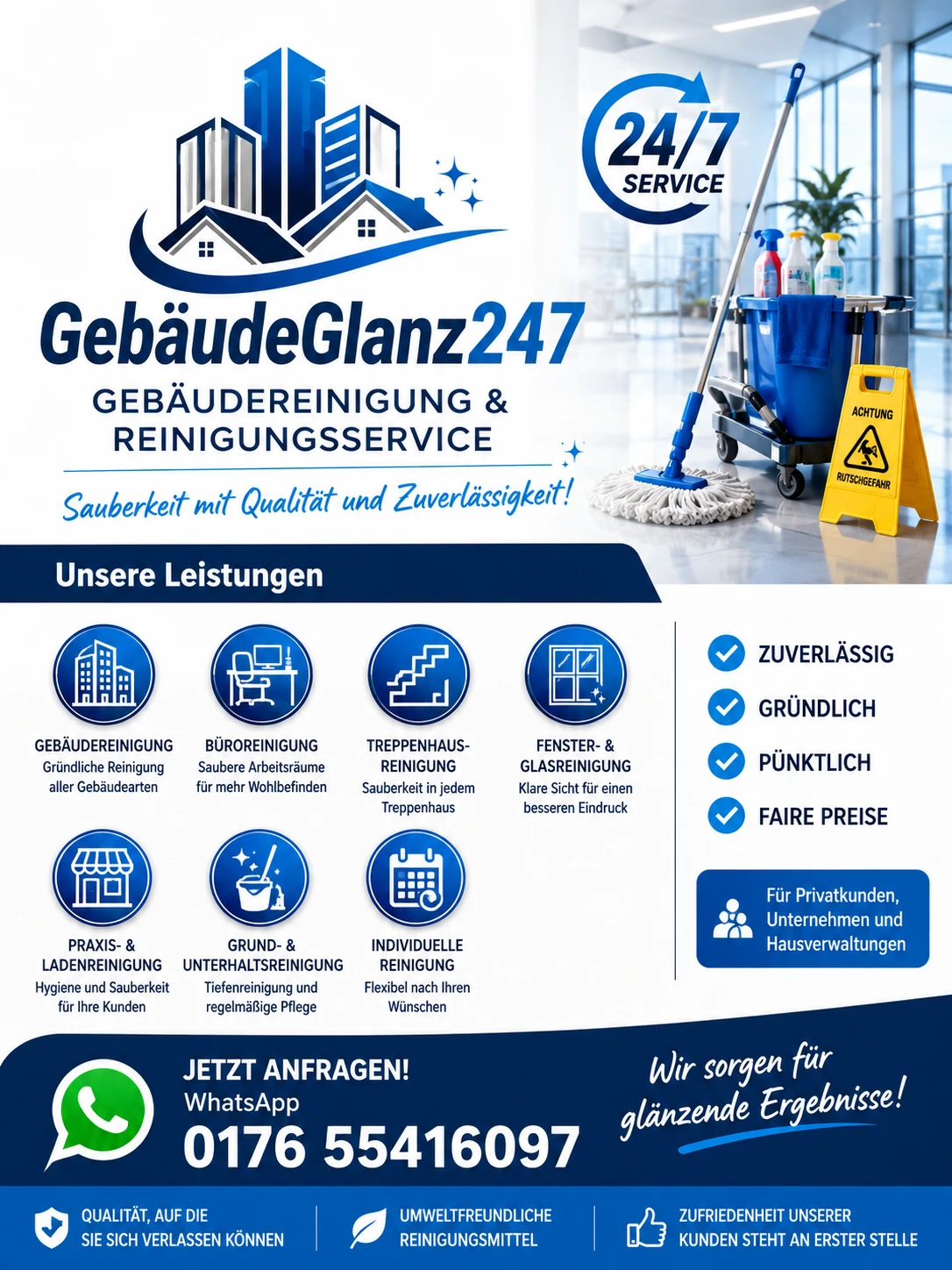 24/7 SERVICE

ACHTUNG
RUTSCHGEFAHR

GebäudeGlanz247
GEBÄUDEREINIGUNG & REINIGUNGSSERVICE
Sauberkeit mit Qualität und Zuverlässigkeit!

Unsere Leistungen

GEBÄUDEREINIGUNG
Gründliche Reinigung aller Gebäudearten

BÜROREINIGUNG
Saubere Arbeitsräume für mehr Wohlbefinden

TREPPENHAUS-REINIGUNG
Sauberkeit in jedem Treppenhaus

FENSTER- & GLASREINIGUNG
Klare Sicht für einen besseren Eindruck

PRAXIS- & LADENREINIGUNG
Hygiene und Sauberkeit für Ihre Kunden

GRUND- & UNTERHALTSREINIGUNG
Tiefenreinigung und regelmäßige Pflege

INDIVIDUELLE REINIGUNG
Flexibel nach Ihren Wünschen

ZUVERLÄSSIG
GRÜNDLICH
PÜNKTLICH
FAIRE PREISE

Für Privatkunden, Unternehmen und Hausverwaltungen

JETZT ANFRAGEN!
WhatsApp
0176 55416097

Wir sorgen für glänzende Ergebnisse!

QUALITÄT, AUF DIE SIE SICH VERLASSEN KÖNNEN
UMWELTFREUNDLICHE REINIGUNGSMITTEL
ZUFRIEDENHEIT UNSERER KUNDEN STEHT AN ERSTER STELLE